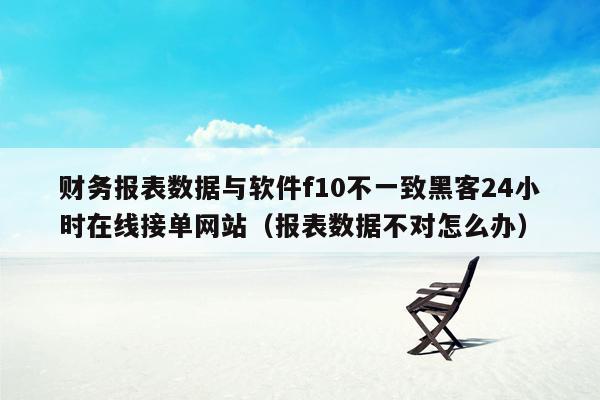 财务报表数据与软件f10不一致黑客24小时在线接单网站（报表数据不对怎么办）